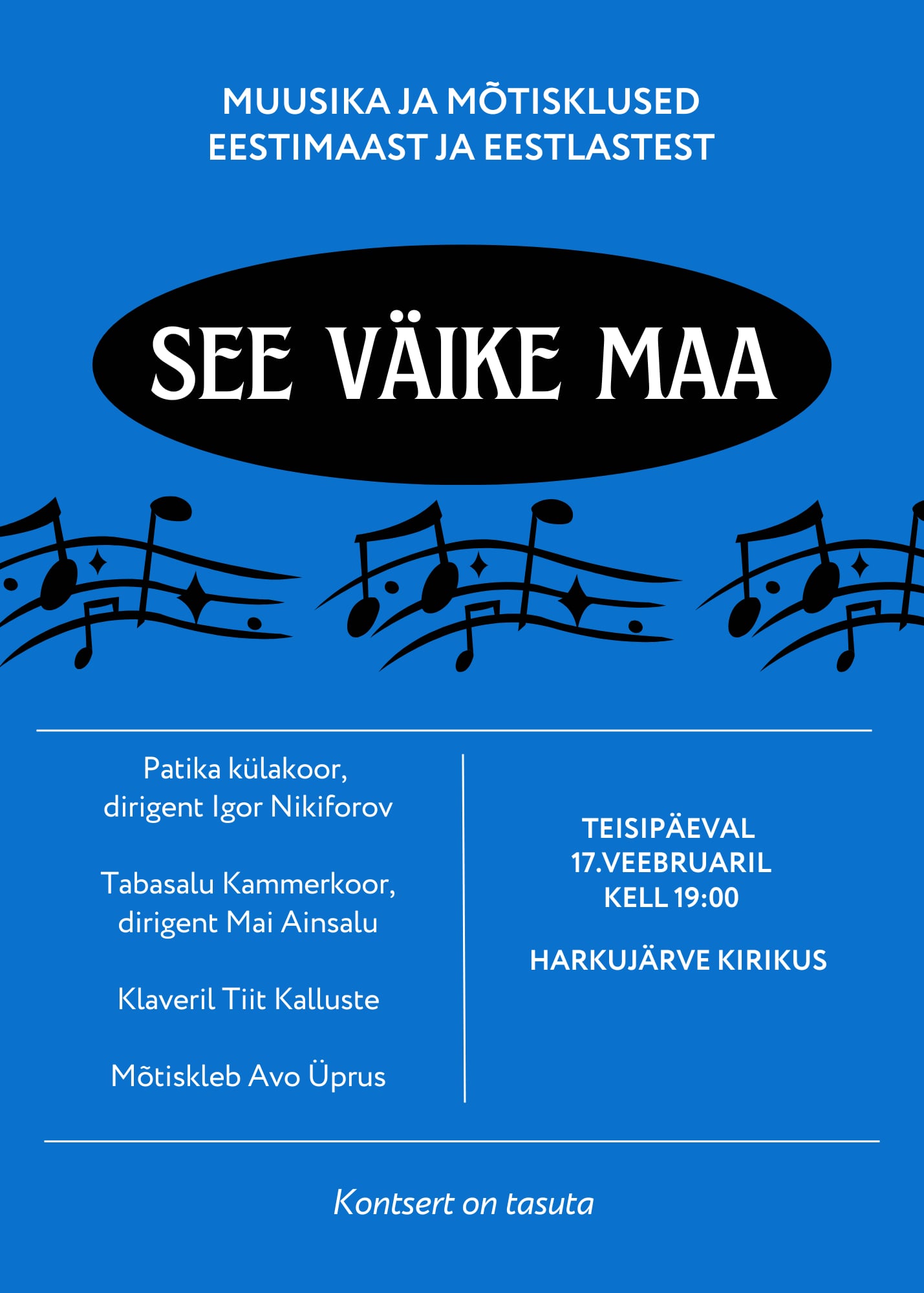 MUUSIKA JA MÕTISKLUSED
EESTIMAAST JA EESTLASTEST

SEE VÄIKE MAA

Patika külakoor,
dirigent Igor Nikiforov

Tabasalu Kammerkoor,
dirigent Mai Ainsalu

Klaveril Tiit Kalluste

Mõtiskleb Avo Üprus

TEISIPÄEVAL
17.VEEBRUARIL
KELL 19:00

HARKUJÄRVE KIRIKUS

Kontsert on tasuta